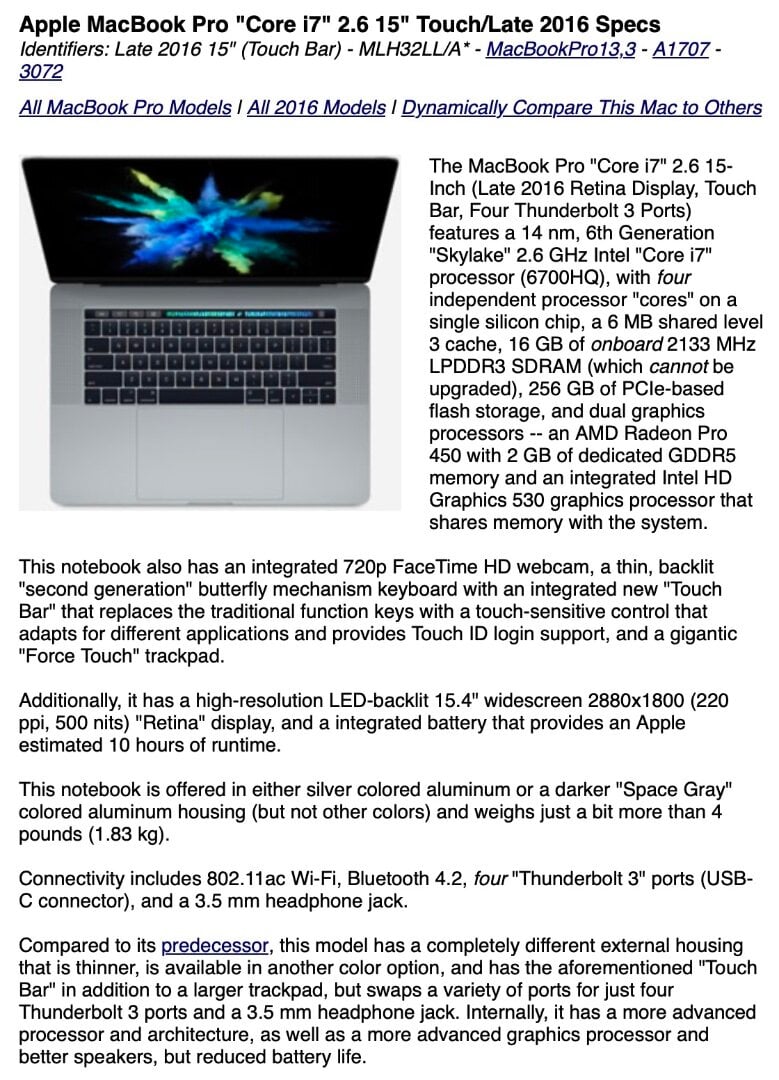 Apple MacBook Pro "Core i7" 2.6 15" Touch/Late 2016 Specs
Identifiers: Late 2016 15" (Touch Bar) - MLH32LL/A* - MacBookPro13,3 - A1707 - 3072

All MacBook Pro Models | All 2016 Models | Dynamically Compare This Mac to Others

The MacBook Pro "Core i7" 2.6 15-Inch (Late 2016 Retina Display, Touch Bar, Four Thunderbolt 3 Ports) features a 14 nm, 6th Generation "Skylake" 2.6 GHz Intel "Core i7" processor (6700HQ), with four independent processor "cores" on a single silicon chip, a 6 MB shared level 3 cache, 16 GB of onboard 2133 MHz LPDDR3 SDRAM (which cannot be upgraded), 256 GB of PCIe-based flash storage, and dual graphics processors -- an AMD Radeon Pro 450 with 2 GB of dedicated GDDR5 memory and an integrated Intel HD Graphics 530 graphics processor that shares memory with the system.

This notebook also has an integrated 720p FaceTime HD webcam, a thin, backlit "second generation" butterfly mechanism keyboard with an integrated new "Touch Bar" that replaces the traditional function keys with a touch-sensitive control that adapts for different applications and provides Touch ID login support, and a gigantic "Force Touch" trackpad.

Additionally, it has a high-resolution LED-backlit 15.4" widescreen 2880x1800 (220 ppi, 500 nits) "Retina" display, and a integrated battery that provides an Apple estimated 10 hours of runtime.

This notebook is offered in either silver colored aluminum or a darker "Space Gray" colored aluminum housing (but not other colors) and weighs just a bit more than 4 pounds (1.83 kg).

Connectivity includes 802.11ac Wi-Fi, Bluetooth 4.2, four "Thunderbolt 3" ports (USB-C connector), and a 3.5 mm headphone jack.

Compared to its predecessor, this model has a completely different external housing that is thinner, is available in another color option, and has the aforementioned "Touch Bar" in addition to a larger trackpad, but swaps a variety of ports for just four Thunderbolt 3 ports and a 3.5 mm headphone jack. Internally, it has a more advanced processor and architecture, as well as a more advanced graphics processor and better speakers, but reduced battery life.